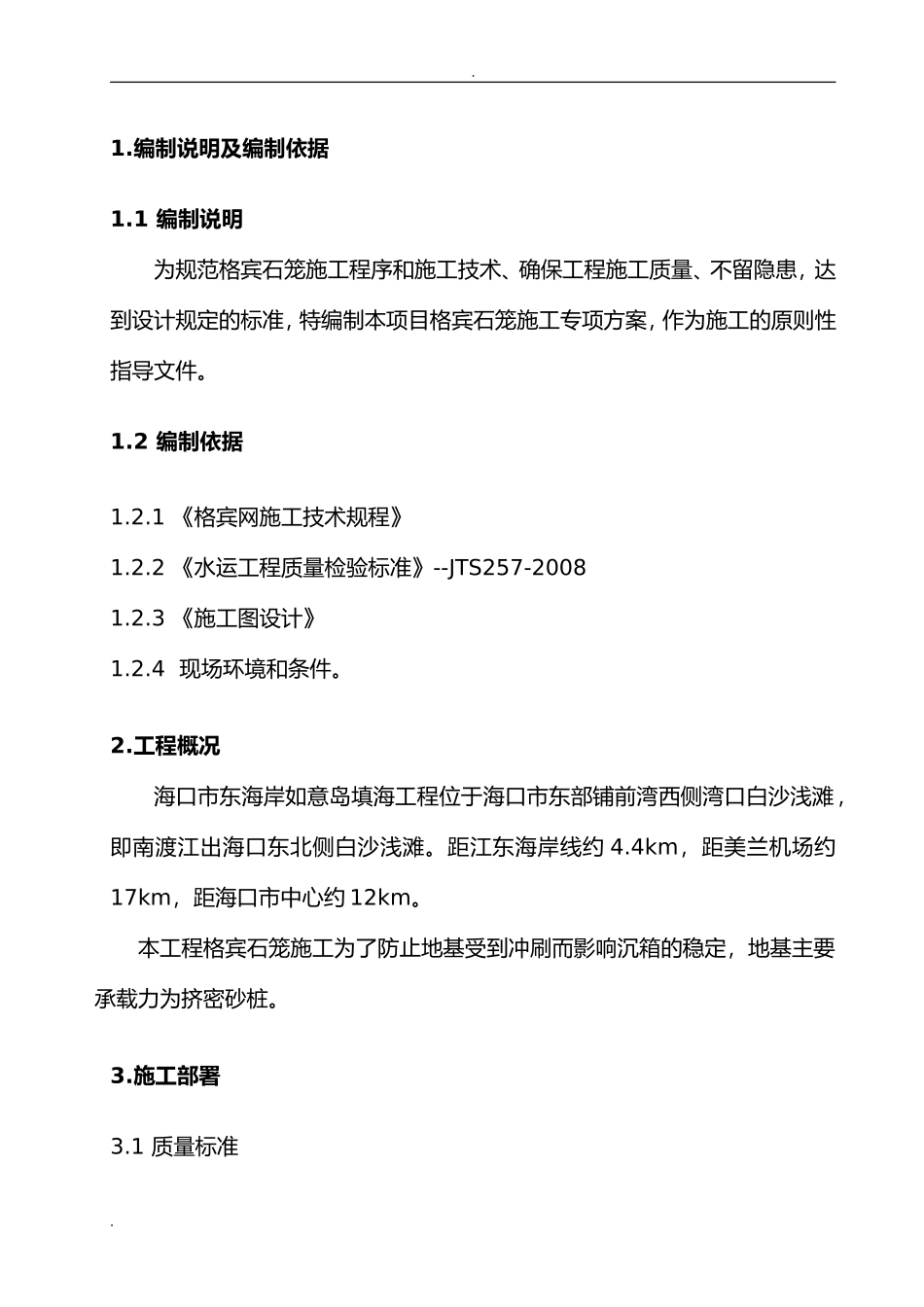 .

1.编制说明及编制依据

1.1 编制说明

为规范格宾石笼施工程序和施工技术、确保工程施工质量、不留隐患，达到设计规定的标准，特编制本项目格宾石笼施工专项方案，作为施工的原则性指导文件。

1.2 编制依据

1.2.1 《格宾网施工技术规程》

1.2.2 《水运工程质量检验标准》--JTS257-2008

1.2.3 《施工图设计》

1.2.4 现场环境和条件。

2.工程概况

海口市东海岸如意岛填海工程位于海口市东部铺前湾西侧湾口白沙浅滩，即南渡江出海口东北侧白沙浅滩。距江东海岸线约 4.4km，距美兰机场约 17km，距海口市中心约 12km。

本工程格宾石笼施工为了防止地基受到冲刷而影响沉箱的稳定，地基主要承载力为挤密砂桩。

3.施工部署

3.1 质量标准

.